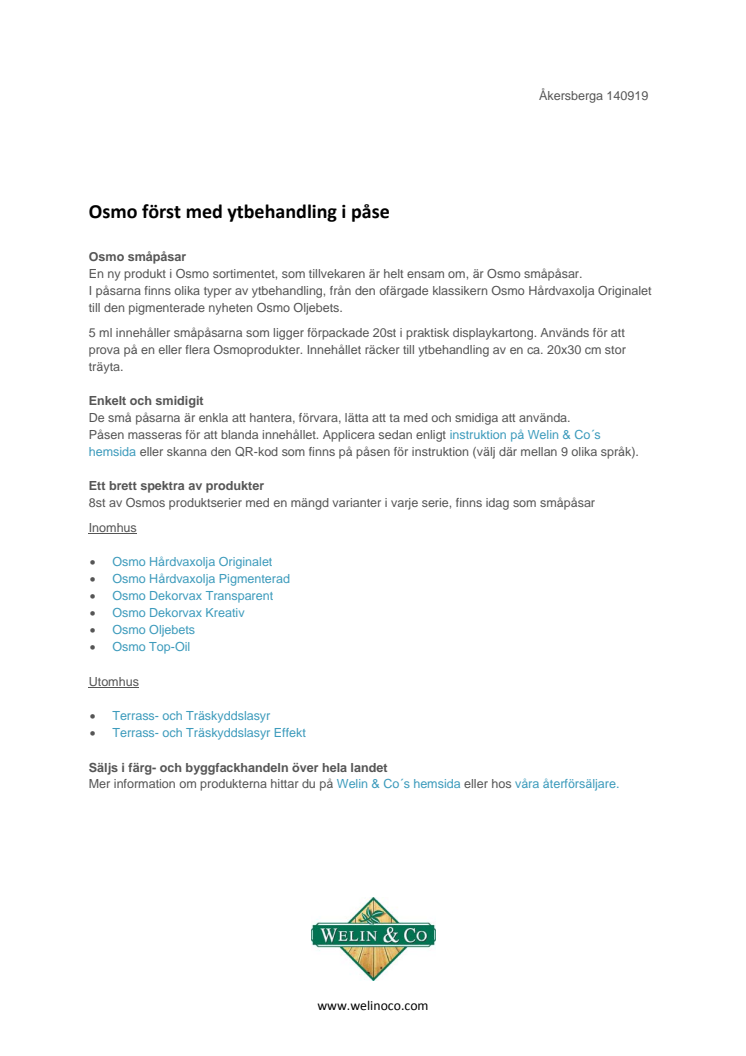 Åkersberga 140919

Osmo först med ytbehandling i påse

Osmo småpåsar
En ny produkt i Osmo sortimentet, som tillvekaren är helt ensam om, är Osmo småpåsar. I påsarna finns olika typer av ytbehandling, från den ofärgade klassikern Osmo Hårdvaxolja Originalet till den pigmenterade nyheten Osmo Oljebets.

5 ml innehåller småpåsarna som ligger förpackade 20st i praktisk displaykartong. Används för att prova på en eller flera Osmoprodukter. Innehållet räcker till ytbehandling av en ca. 20x30 cm stor träyta.

Enkelt och smidigit
De små påsarna är enkla att hantera, förvara, lätta att ta med och smidiga att använda. Påsen masseras för att blanda innehållet. Applicera sedan enligt instruktion på Welin & Co´s hemsida eller skanna den QR-kod som finns på påsen för instruktion (välj där mellan 9 olika språk).

Ett brett spektra av produkter
8st av Osmos produktserier med en mängd varianter i varje serie, finns idag som småpåsar

Inomhus

• Osmo Hårdvaxolja Originalet
• Osmo Hårdvaxolja Pigmenterad
• Osmo Dekorvax Transparent
• Osmo Dekorvax Kreativ
• Osmo Oljebets
• Osmo Top-Oil

Utomhus

• Terrass- och Träskyddslasyr
• Terrass- och Träskyddslasyr Effekt

Säljs i färg- och byggfackhandeln över hela landet
Mer information om produkterna hittar du på Welin & Co´s hemsida eller hos våra återförsäljare.

WELIN & CO

www.welinoco.com